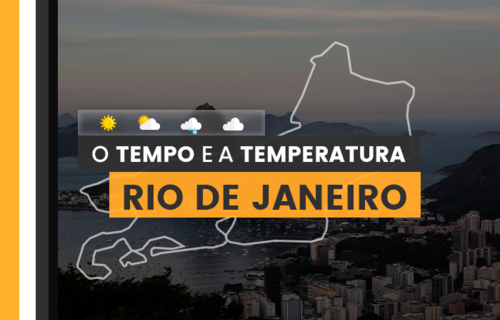 O TEMPO E A TEMPERATURA
RIO DE JANEIRO